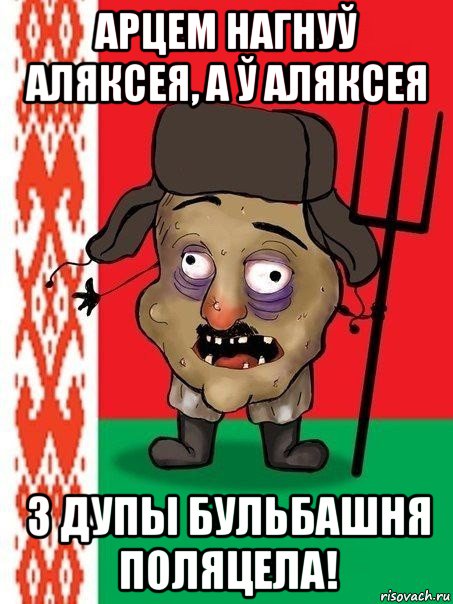 АРЦЕМ НАГНУЎ АЛЯКСЕЯ, А Ў АЛЯКСЕЯ

З ДУПЫ БУЛЬБАШНЯ ПОЛЯЦЕЛА!

risovach.ru